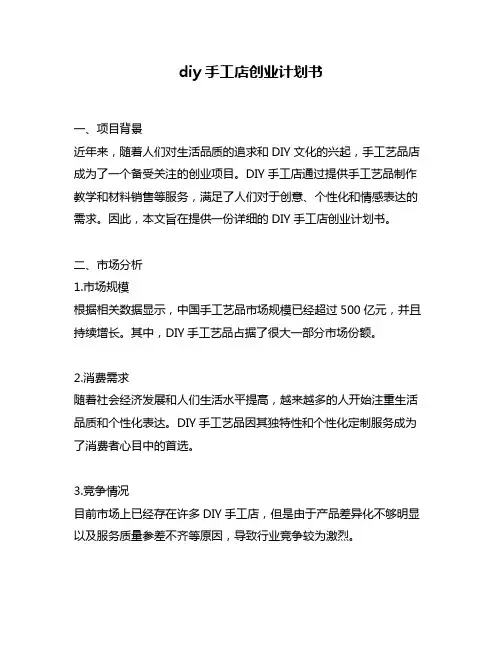 diy 手工店创业计划书

一、项目背景
近年来，随着人们对生活品质的追求和 DIY 文化的兴起，手工艺品店成为了一个备受关注的创业项目。DIY 手工店通过提供手工艺品制作教学和材料销售等服务，满足了人们对于创意、个性化和情感表达的需求。因此，本文旨在提供一份详细的 DIY 手工店创业计划书。

二、市场分析
1.市场规模
根据相关数据显示，中国手工艺品市场规模已经超过 500 亿元，并且持续增长。其中，DIY 手工艺品占据了很大一部分市场份额。

2.消费需求
随着社会经济发展和人们生活水平提高，越来越多的人开始注重生活品质和个性化表达。DIY 手工艺品因其独特性和个性化定制服务成为了消费者心目中的首选。

3.竞争情况
目前市场上已经存在许多 DIY 手工店，但是由于产品差异化不够明显以及服务质量参差不齐等原因，导致行业竞争较为激烈。